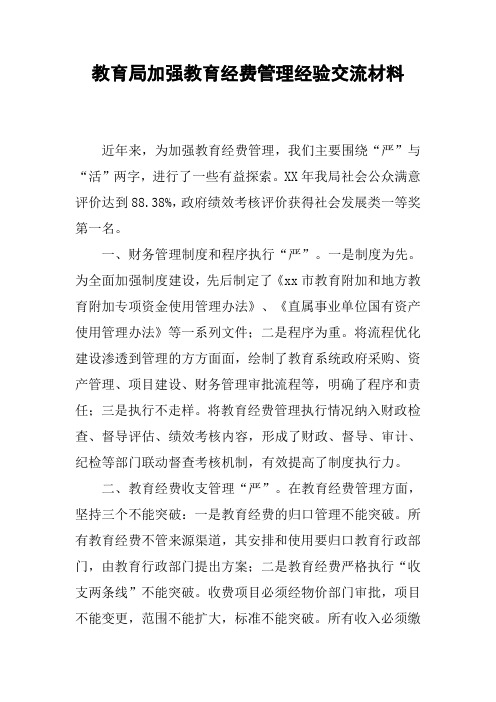 教育局加强教育经费管理经验交流材料

近年来，为加强教育经费管理，我们主要围绕“严”与“活”两字，进行了一些有益探索。XX年我局社会公众满意评价达到88.38%，政府绩效考核评价获得社会发展类一等奖第一名。

一、财务管理制度和程序执行“严”。一是制度为先。为全面加强制度建设，先后制定了《xx市教育附加和地方教育附加专项资金使用管理办法》、《直属事业单位国有资产使用管理办法》等一系列文件；二是程序为重。将流程优化建设渗透到管理的方方面面，绘制了教育系统政府采购、资产管理、项目建设、财务管理审批流程等，明确了程序和责任；三是执行不走样。将教育经费管理执行情况纳入财政检查、督导评估、绩效考核内容，形成了财政、督导、审计、纪检等部门联动督查考核机制，有效提高了制度执行力。

二、教育经费收支管理“严”。在教育经费管理方面，坚持三个不能突破：一是教育经费的归口管理不能突破。所有教育经费不管来源渠道，其安排和使用要归口教育行政部门，由教育行政部门提出方案；二是教育经费严格执行“收支两条线”不能突破。收费项目必须经物价部门审批，项目不能变更，范围不能扩大，标准不能突破。所有收入必须缴